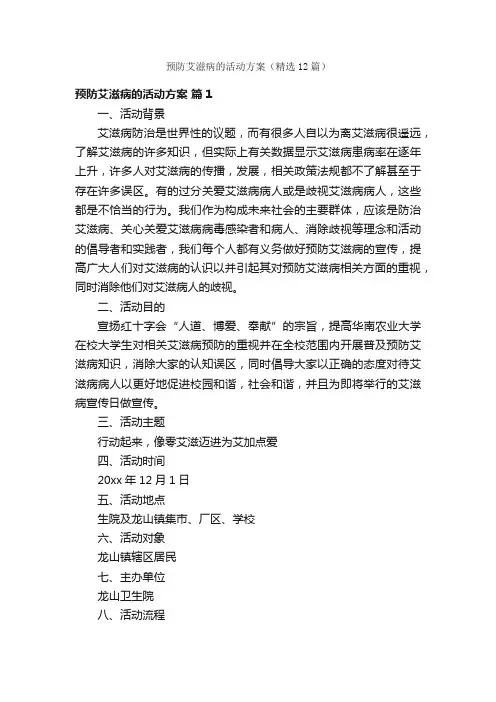 预防艾滋病的活动方案（精选12篇）

预防艾滋病的活动方案 篇1

一、活动背景

艾滋病防治是世界性的议题，而有很多人自以为离艾滋病很遥远，了解艾滋病的许多知识，但实际上有关数据显示艾滋病患病率在逐年上升，许多人对艾滋病的传播，发展，相关政策法规都不了解甚至于存在许多误区。有的过分关爱艾滋病病人或是歧视艾滋病病人，这些都是不恰当的行为。我们作为构成未来社会的主要群体，应该是防治艾滋病、关心关爱艾滋病病毒感染者和病人、消除歧视等理念和活动的倡导者和实践者，我们每个人都有义务做好预防艾滋病的宣传，提高广大人们对艾滋病的认识以并引起其对预防艾滋病相关方面的重视，同时消除他们对艾滋病人的歧视。

二、活动目的

宣扬红十字会“人道、博爱、奉献”的宗旨，提高华南农业大学在校大学生对相关艾滋病预防的重视并在全校范围内开展普及预防艾滋病知识，消除大家的认知误区，同时倡导大家以正确的态度对待艾滋病病人以更好地促进校园和谐，社会和谐，并且为即将举行的艾滋病宣传日做宣传。

三、活动主题

行动起来，像零艾滋迈进为艾加点爱

四、活动时间

20xx年12月1日

五、活动地点

生院及龙山镇集市、厂区、学校

六、活动对象

龙山镇辖区居民

七、主办单位

龙山卫生院

八、活动流程